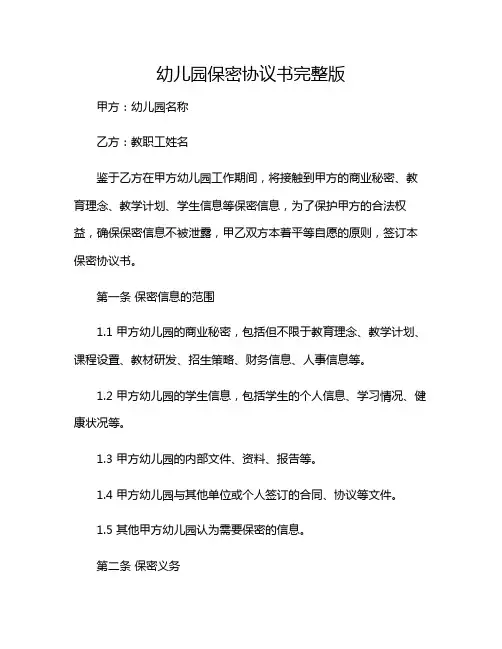 幼儿园保密协议书完整版

甲方：幼儿园名称

乙方：教职工姓名

鉴于乙方在甲方幼儿园工作期间，将接触到甲方的商业秘密、教育理念、教学计划、学生信息等保密信息，为了保护甲方的合法权益，确保保密信息不被泄露，甲乙双方本着平等自愿的原则，签订本保密协议书。

第一条 保密信息的范围

1.1 甲方幼儿园的商业秘密，包括但不限于教育理念、教学计划、课程设置、教材研发、招生策略、财务信息、人事信息等。

1.2 甲方幼儿园的学生信息，包括学生的个人信息、学习情况、健康状况等。

1.3 甲方幼儿园的内部文件、资料、报告等。

1.4 甲方幼儿园与其他单位或个人签订的合同、协议等文件。

1.5 其他甲方幼儿园认为需要保密的信息。

第二条 保密义务